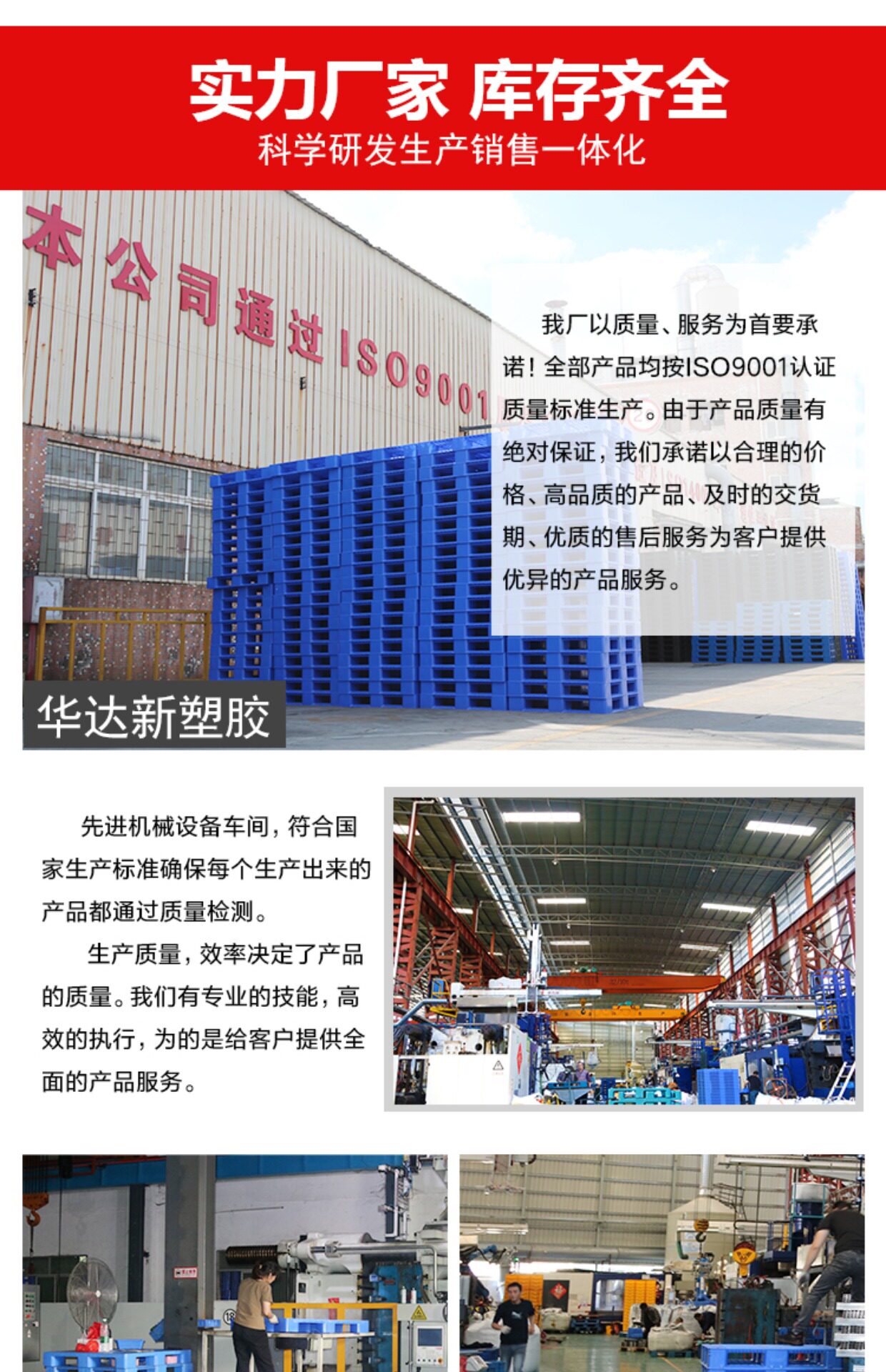 实力厂家 库存齐全
科学研发生产销售一体化

本公司通过ISO9001

我厂以质量、服务为首要承诺！全部产品均按ISO9001认证质量标准生产。由于产品质量有绝对保证，我们承诺以合理的价格、高品质的产品、及时的交货期、优质的售后服务为客户提供优异的产品服务。

华达新塑胶

先进机械设备车间，符合国家生产标准确保每个生产出来的产品都通过质量检测。

生产质量，效率决定了产品的质量。我们有专业的技能，高效的执行，为的是给客户提供全面的产品服务。